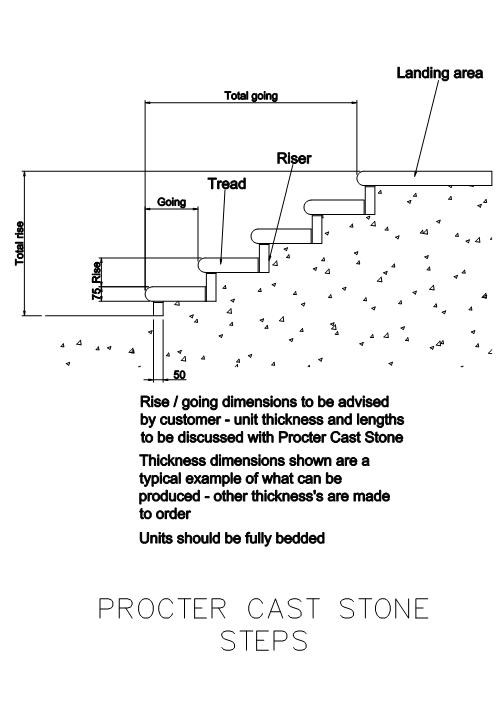 Landing area

Total going

Riser

Tread

Going

Total rise

Rise

75

50

Rise / going dimensions to be advised by customer - unit thickness and lengths to be discussed with Procter Cast Stone

Thickness dimensions shown are a typical example of what can be produced - other thickness's are made to order

Units should be fully bedded

PROCTER CAST STONE
STEPS